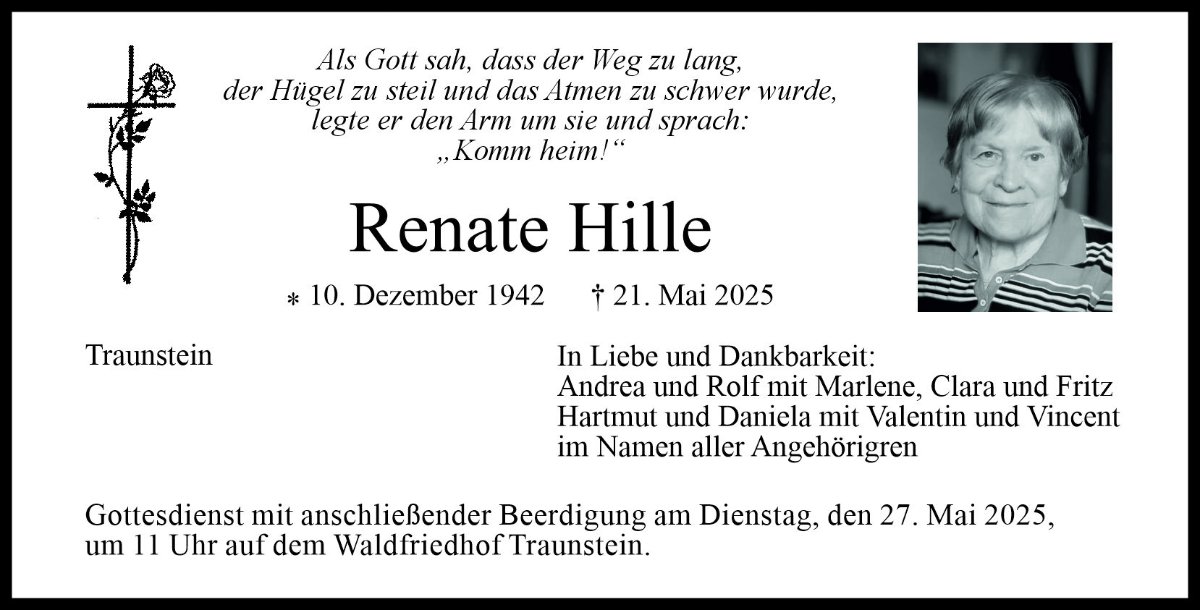 Als Gott sah, dass der Weg zu lang,
der Hügel zu steil und das Atmen zu schwer wurde,
legte er den Arm um sie und sprach:
„Komm heim!“

Renate Hille

* 10. Dezember 1942 † 21. Mai 2025

Traunstein

In Liebe und Dankbarkeit:
Andrea und Rolf mit Marlene, Clara und Fritz
Hartmut und Daniela mit Valentin und Vincent
im Namen aller Angehörigren

Gottesdienst mit anschließender Beerdigung am Dienstag, den 27. Mai 2025, um 11 Uhr auf dem Waldfriedhof Traunstein.